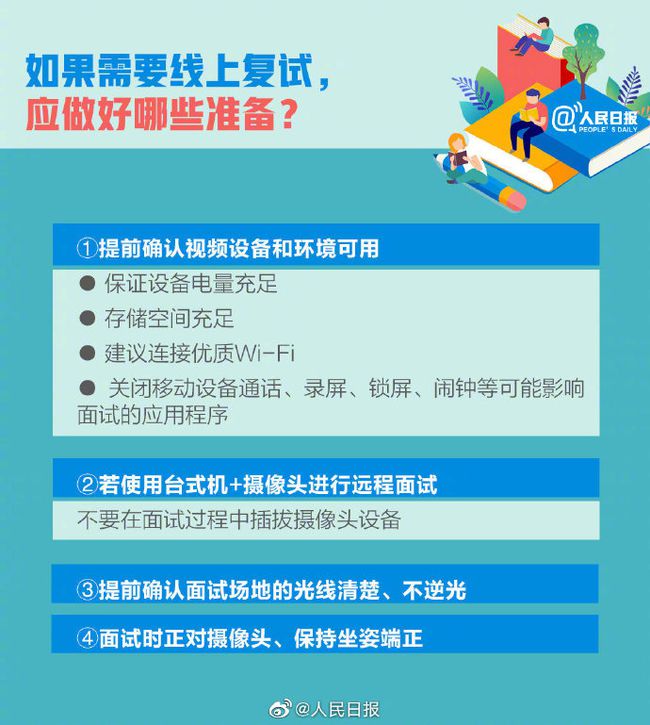 如果需要线上复试，
应做好哪些准备？

@人民日报
PEOPLE'S DAILY

①提前确认视频设备和环境可用

● 保证设备电量充足

● 存储空间充足

● 建议连接优质Wi-Fi

● 关闭移动设备通话、录屏、锁屏、闹钟等可能影响面试的应用程序

②若使用台式机+摄像头进行远程面试

不要在面试过程中插拔摄像头设备

③提前确认面试场地的光线清楚、不逆光

④面试时正对摄像头、保持坐姿端正

@人民日报